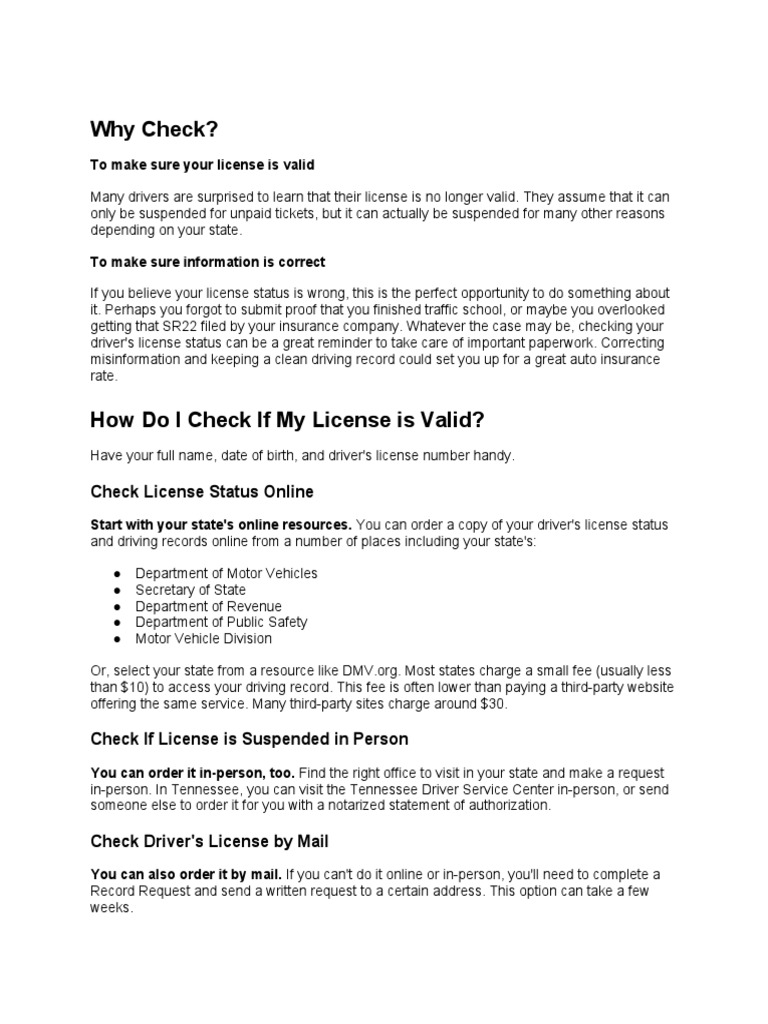 Why Check?

To make sure your license is valid

Many drivers are surprised to learn that their license is no longer valid. They assume that it can only be suspended for unpaid tickets, but it can actually be suspended for many other reasons depending on your state.

To make sure information is correct

If you believe your license status is wrong, this is the perfect opportunity to do something about it. Perhaps you forgot to submit proof that you finished traffic school, or maybe you overlooked getting that SR22 filed by your insurance company. Whatever the case may be, checking your driver's license status can be a great reminder to take care of important paperwork. Correcting misinformation and keeping a clean driving record could set you up for a great auto insurance rate.

How Do I Check If My License is Valid?

Have your full name, date of birth, and driver's license number handy.

Check License Status Online

Start with your state's online resources. You can order a copy of your driver's license status and driving records online from a number of places including your state's:

● Department of Motor Vehicles
● Secretary of State
● Department of Revenue
● Department of Public Safety
● Motor Vehicle Division

Or, select your state from a resource like DMV.org. Most states charge a small fee (usually less than $10) to access your driving record. This fee is often lower than paying a third-party website offering the same service. Many third-party sites charge around $30.

Check If License is Suspended in Person

You can order it in-person, too. Find the right office to visit in your state and make a request in-person. In Tennessee, you can visit the Tennessee Driver Service Center in-person, or send someone else to order it for you with a notarized statement of authorization.

Check Driver's License by Mail

You can also order it by mail. If you can't do it online or in-person, you'll need to complete a Record Request and send a written request to a certain address. This option can take a few weeks.